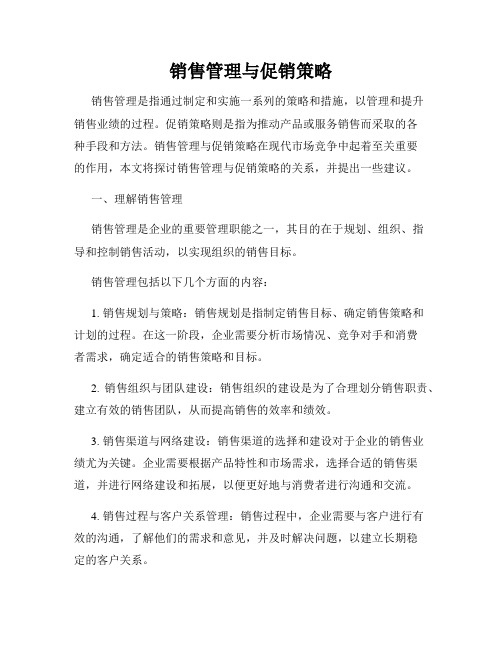 销售管理与促销策略

销售管理是指通过制定和实施一系列的策略和措施，以管理和提升销售业绩的过程。促销策略则是指为推动产品或服务销售而采取的各种手段和方法。销售管理与促销策略在现代市场竞争中起着至关重要的作用，本文将探讨销售管理与促销策略的关系，并提出一些建议。

一、理解销售管理

销售管理是企业的重要管理职能之一，其目的在于规划、组织、指导和控制销售活动，以实现组织的销售目标。

销售管理包括以下几个方面的内容：

1. 销售规划与策略：销售规划是指制定销售目标、确定销售策略和计划的过程。在这一阶段，企业需要分析市场情况、竞争对手和消费者需求，确定适合的销售策略和目标。

2. 销售组织与团队建设：销售组织的建设是为了合理划分销售职责、建立有效的销售团队，从而提高销售的效率和绩效。

3. 销售渠道与网络建设：销售渠道的选择和建设对于企业的销售业绩尤为关键。企业需要根据产品特性和市场需求，选择合适的销售渠道，并进行网络建设和拓展，以便更好地与消费者进行沟通和交流。

4. 销售过程与客户关系管理：销售过程中，企业需要与客户进行有效的沟通，了解他们的需求和意见，并及时解决问题，以建立长期稳定的客户关系。